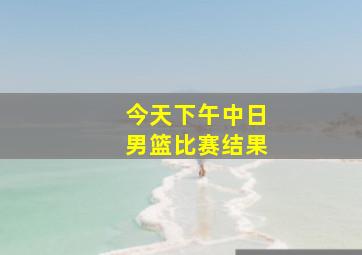 今天下午中日
男篮比赛结果